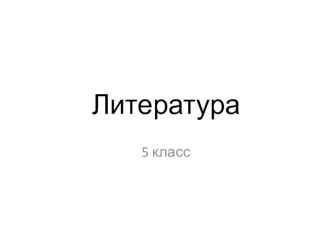 Литература

5 класс